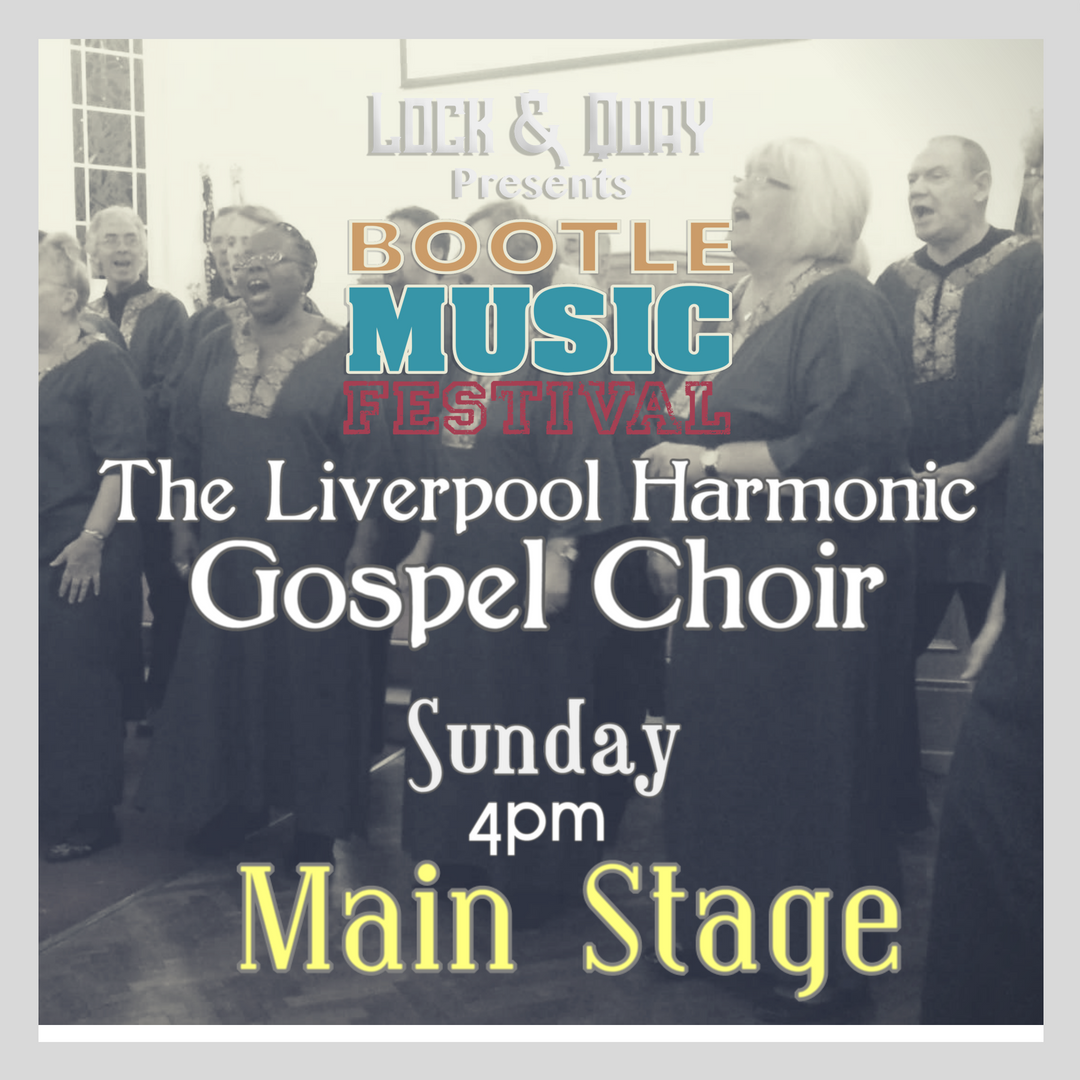 LOCK & QUAY
Presents
BOOTLE
MUSIC
FESTIVAL
The Liverpool Harmonic
Gospel Choir
Sunday
4pm
Main Stage